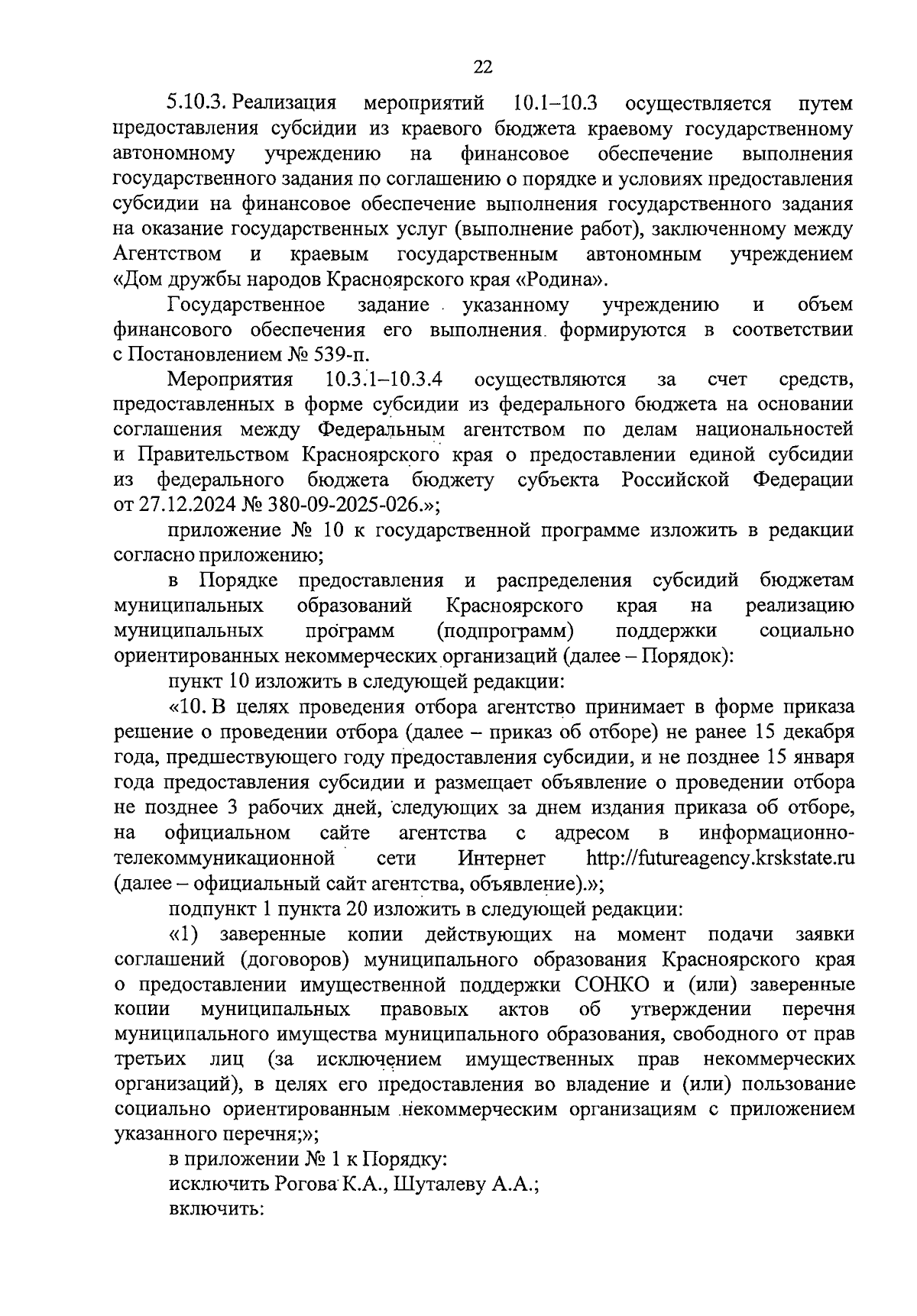 22

5.10.3. Реализация мероприятий 10.1–10.3 осуществляется путем предоставления субсидии из краевого бюджета краевому государственному автономному учреждению на финансовое обеспечение выполнения государственного задания по соглашению о порядке и условиях предоставления субсидии на финансовое обеспечение выполнения государственного задания на оказание государственных услуг (выполнение работ), заключенному между Агентством и краевым государственным автономным учреждением «Дом дружбы народов Красноярского края «Родина».

Государственное задание указанному учреждению и объем финансового обеспечения его выполнения формируются в соответствии с Постановлением № 539-п.

Мероприятия 10.3.1–10.3.4 осуществляются за счет средств, предоставленных в форме субсидии из федерального бюджета на основании соглашения между Федеральным агентством по делам национальностей и Правительством Красноярского края о предоставлении единой субсидии из федерального бюджета бюджету субъекта Российской Федерации от 27.12.2024 № 380-09-2025-026.»;

приложение № 10 к государственной программе изложить в редакции согласно приложению;

в Порядке предоставления и распределения субсидий бюджетам муниципальных образований Красноярского края на реализацию муниципальных программ (подпрограмм) поддержки социально ориентированных некоммерческих организаций (далее – Порядок):

пункт 10 изложить в следующей редакции:

«10. В целях проведения отбора агентство принимает в форме приказа решение о проведении отбора (далее – приказ об отборе) не ранее 15 декабря года, предшествующего году предоставления субсидии, и не позднее 15 января года предоставления субсидии и размещает объявление о проведении отбора не позднее 3 рабочих дней, следующих за днем издания приказа об отборе, на официальном сайте агентства с адресом в информационно-телекоммуникационной сети Интернет http://futureagency.krskstate.ru (далее – официальный сайт агентства, объявление).»;

подпункт 1 пункта 20 изложить в следующей редакции:

«1) заверенные копии действующих на момент подачи заявки соглашений (договоров) муниципального образования Красноярского края о предоставлении имущественной поддержки СОНКО и (или) заверенные копии муниципальных правовых актов об утверждении перечня муниципального имущества муниципального образования, свободного от прав третьих лиц (за исключением имущественных прав некоммерческих организаций), в целях его предоставления во владение и (или) пользование социально ориентированным некоммерческим организациям с приложением указанного перечня;»;

в приложении № 1 к Порядку:

исключить Рогова К.А., Шуталеву А.А.;

включить: